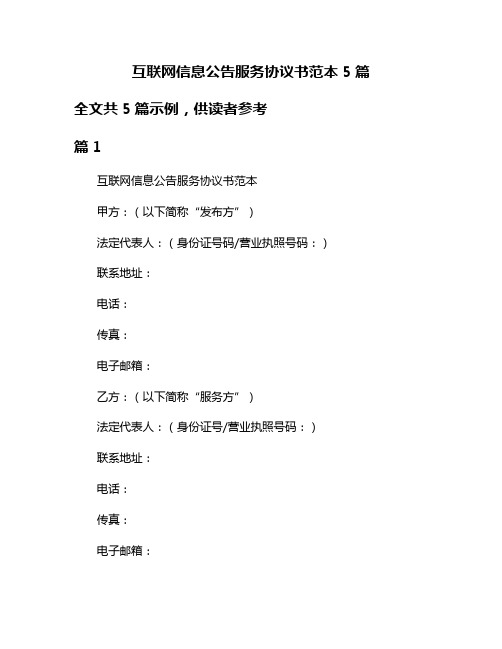 互联网信息公告服务协议书范本 5 篇

全文共 5 篇示例，供读者参考

篇 1

互联网信息公告服务协议书范本

甲方：（以下简称“发布方”）

法定代表人：（身份证号码/营业执照号码：）

联系地址：

电话：

传真：

电子邮箱：

乙方：（以下简称“服务方”）

法定代表人：（身份证号/营业执照号码：）

联系地址：

电话：

传真：

电子邮箱：